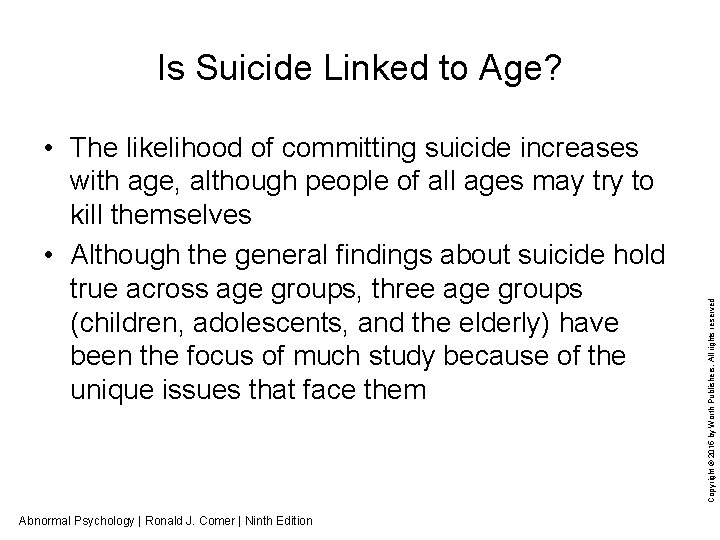 Is Suicide Linked to Age?

• The likelihood of committing suicide increases with age, although people of all ages may try to kill themselves

• Although the general findings about suicide hold true across age groups, three age groups (children, adolescents, and the elderly) have been the focus of much study because of the unique issues that face them

Copyright © 2016 by Worth Publishers. All rights reserved

Abnormal Psychology | Ronald J. Comer | Ninth Edition